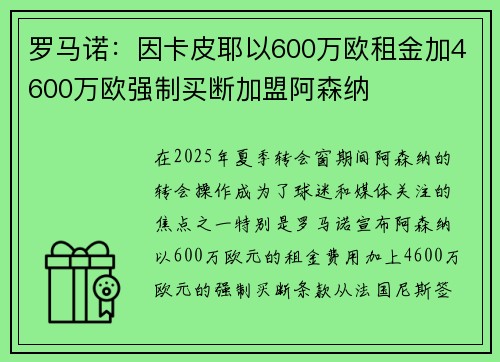 罗马诺：因卡皮耶以600万欧租金加4600万欧强制买断加盟阿森纳

在2025年夏季转会窗期间阿森纳的转会操作成为了球迷和媒体关注的焦点之一特别是罗马诺宣布阿森纳以600万欧元的租金费用加上4600万欧元的强制买断条款从法国尼斯签